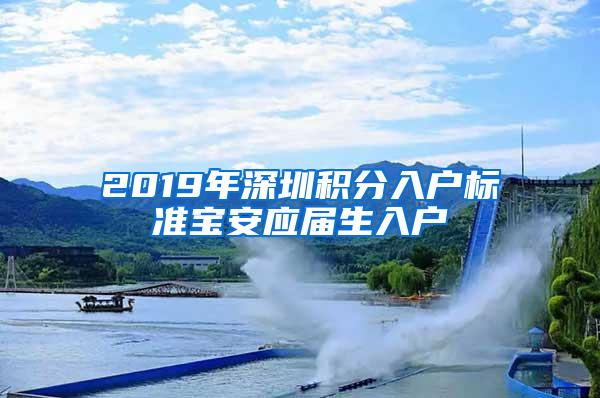 2019年深圳积分入户标准宝安应届生入户